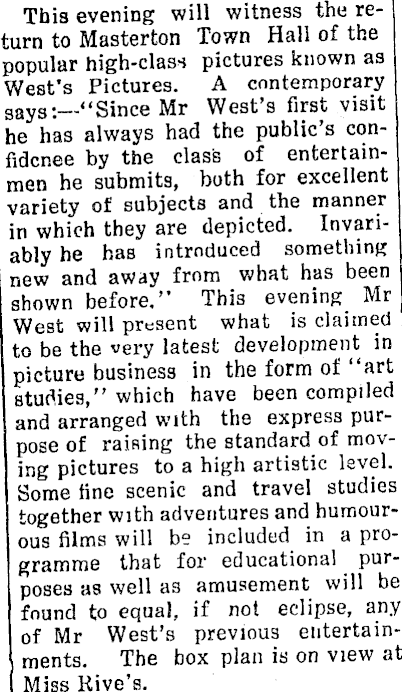 This evening will witness the return to Masterton Town Hall of the popular high-class pictures known as West's Pictures. A contemporary says:—"Since Mr West's first visit he has always had the public's confidcnee by the class of entertainmen he submits, both for excellent variety of subjects and the manner in which they are depicted. Invariably he has introduced something new and away from what has been shown before." This evening Mr West will present what is claimed to be the very latest development in picture business in the form of "art studies," which have been compiled and arranged with the express purpose of raising the standard of moving pictures to a high artistic level. Some fine scenic and travel studies together with adventures and humourous films will be included in a programme that for educational purposes as well as amusement will be found to equal, if not eclipse, any of Mr West's previous entertainments. The box plan is on view at Miss Rive's.